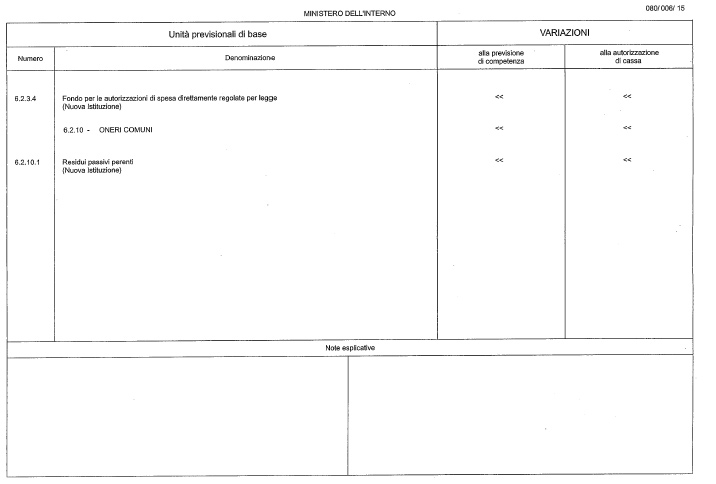 MINISTERO DELL'INTERNO

080/006/ 15

| Unità previsionali di base | | VARIAZIONI | |
|---|---|---|---|
| Numero | Denominazione | alla previsione di competenza | alla autorizzazione di cassa |
| 6.2.3.4 | Fondo per le autorizzazioni di spesa direttamente regolate per legge (Nuova Istituzione) | << | << |
| | 6.2.10 - ONERI COMUNI | << | << |
| 6.2.10.1 | Residui passivi perenti (Nuova Istituzione) | << | << |

Note esplicative